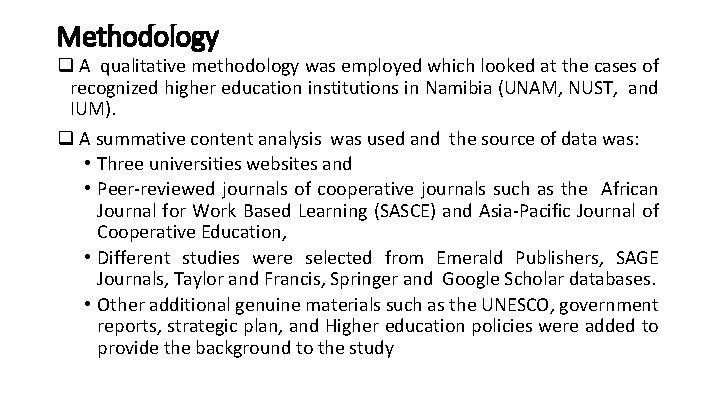 Methodology

❑ A qualitative methodology was employed which looked at the cases of recognized higher education institutions in Namibia (UNAM, NUST, and IUM).

❑ A summative content analysis was used and the source of data was:

• Three universities websites and

• Peer-reviewed journals of cooperative journals such as the African Journal for Work Based Learning (SASCE) and Asia-Pacific Journal of Cooperative Education,

• Different studies were selected from Emerald Publishers, SAGE Journals, Taylor and Francis, Springer and Google Scholar databases.

• Other additional genuine materials such as the UNESCO, government reports, strategic plan, and Higher education policies were added to provide the background to the study